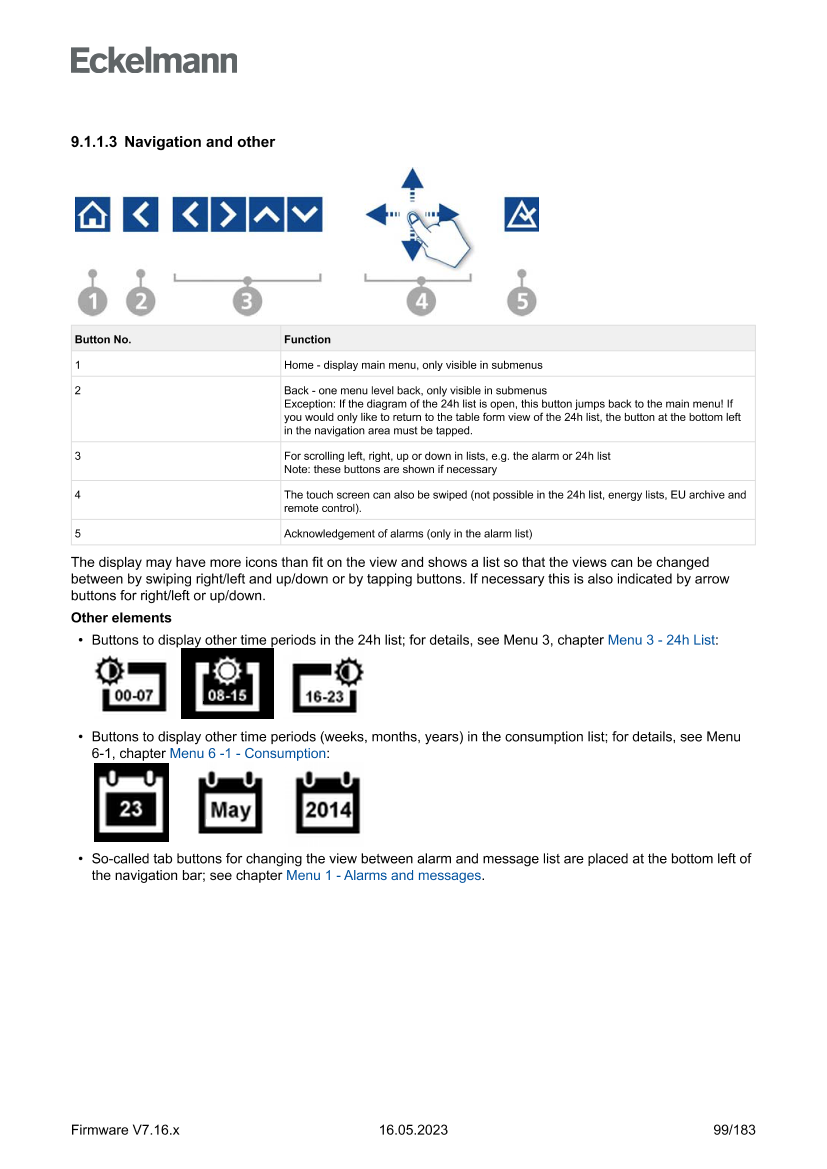 Eckelmann

9.1.1.3 Navigation and other

1 2 3 4 5

| Button No. | Function |
|---|---|
| 1 | Home - display main menu, only visible in submenus |
| 2 | Back - one menu level back, only visible in submenus Exception: If the diagram of the 24h list is open, this button jumps back to the main menu! If you would only like to return to the table form view of the 24h list, the button at the bottom left in the navigation area must be tapped. |
| 3 | For scrolling left, right, up or down in lists, e.g. the alarm or 24h list Note: these buttons are shown if necessary |
| 4 | The touch screen can also be swiped (not possible in the 24h list, energy lists, EU archive and remote control). |
| 5 | Acknowledgement of alarms (only in the alarm list) |

The display may have more icons than fit on the view and shows a list so that the views can be changed between by swiping right/left and up/down or by tapping buttons. If necessary this is also indicated by arrow buttons for right/left or up/down.

Other elements

• Buttons to display other time periods in the 24h list; for details, see Menu 3, chapter Menu 3 - 24h List:

00-07 08-15 16-23

• Buttons to display other time periods (weeks, months, years) in the consumption list; for details, see Menu 6-1, chapter Menu 6 -1 - Consumption:

23 May 2014

• So-called tab buttons for changing the view between alarm and message list are placed at the bottom left of the navigation bar; see chapter Menu 1 - Alarms and messages.

Firmware V7.16.x 16.05.2023 99/183